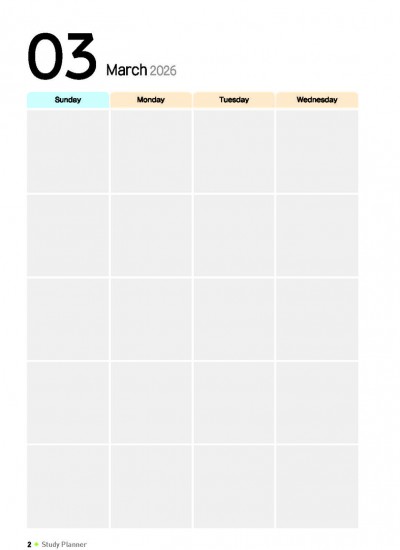 03 March 2026

| Sunday | Monday | Tuesday | Wednesday |
|---|---|---|---|
| | | | |
| | | | |
| | | | |
| | | | |
| | | | |

2 • Study Planner